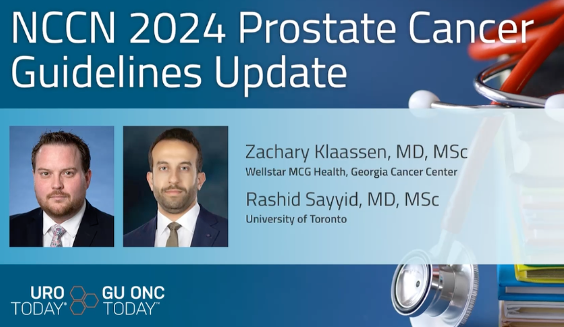 NCCN 2024 Prostate Cancer Guidelines Update

Zachary Klaassen, MD, MSc
Wellstar MCG Health, Georgia Cancer Center

Rashid Sayyid, MD, MSc
University of Toronto

URO TODAY®

GU ONC TODAY™